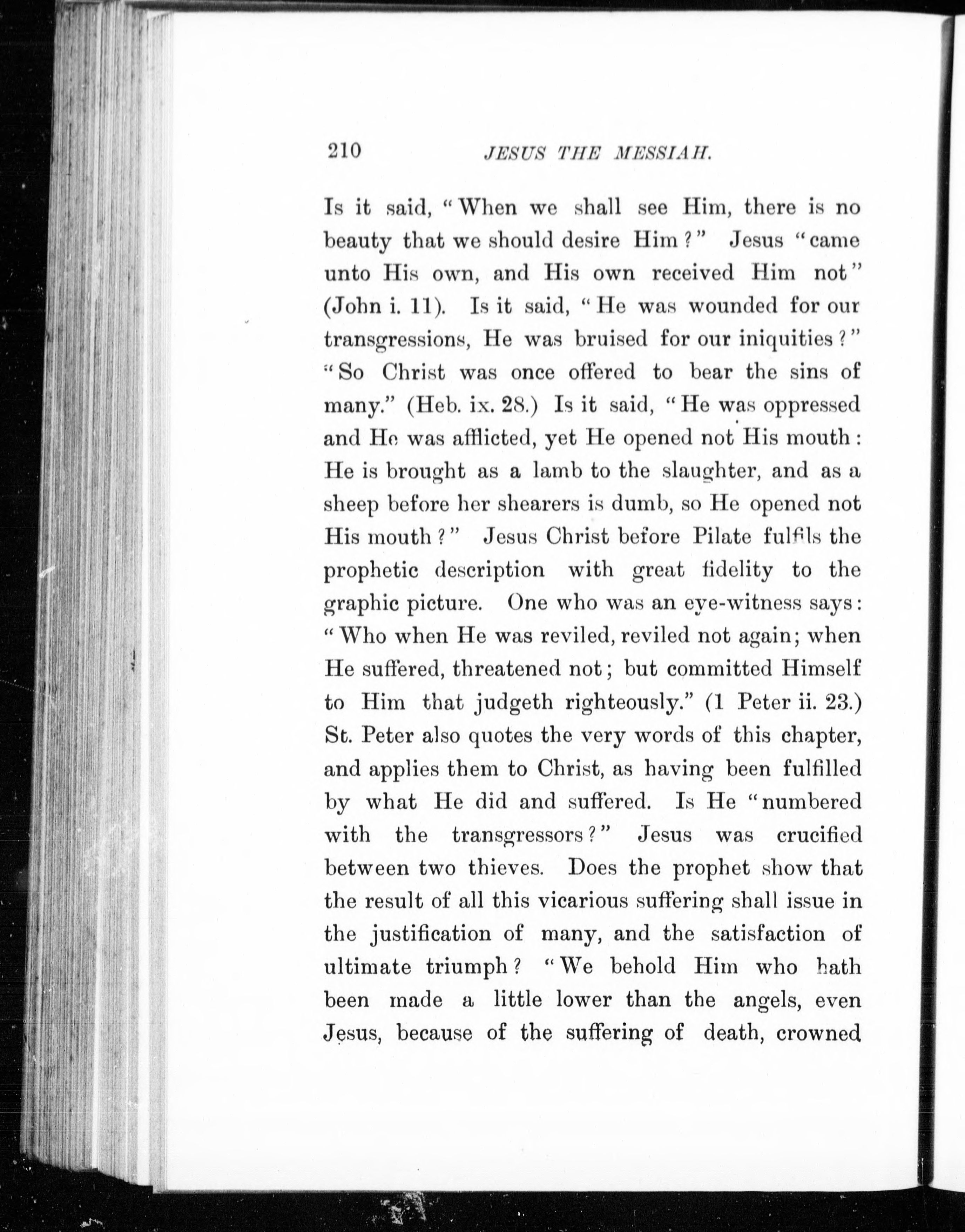 210 JESUS THE MESSIAH.

Is it said, "When we shall see Him, there is no beauty that we should desire Him?" Jesus "came unto His own, and His own received Him not" (John i. 11). Is it said, "He was wounded for our transgressions, He was bruised for our iniquities?" "So Christ was once offered to bear the sins of many." (Heb. ix. 28.) Is it said, "He was oppressed and He was afflicted, yet He opened not His mouth: He is brought as a lamb to the slaughter, and as a sheep before her shearers is dumb, so He opened not His mouth?" Jesus Christ before Pilate fulfils the prophetic description with great fidelity to the graphic picture. One who was an eye-witness says: "Who when He was reviled, reviled not again; when He suffered, threatened not; but committed Himself to Him that judgeth righteously." (1 Peter ii. 23.) St. Peter also quotes the very words of this chapter, and applies them to Christ, as having been fulfilled by what He did and suffered. Is He "numbered with the transgressors?" Jesus was crucified between two thieves. Does the prophet show that the result of all this vicarious suffering shall issue in the justification of many, and the satisfaction of ultimate triumph? "We behold Him who hath been made a little lower than the angels, even Jesus, because of the suffering of death, crowned